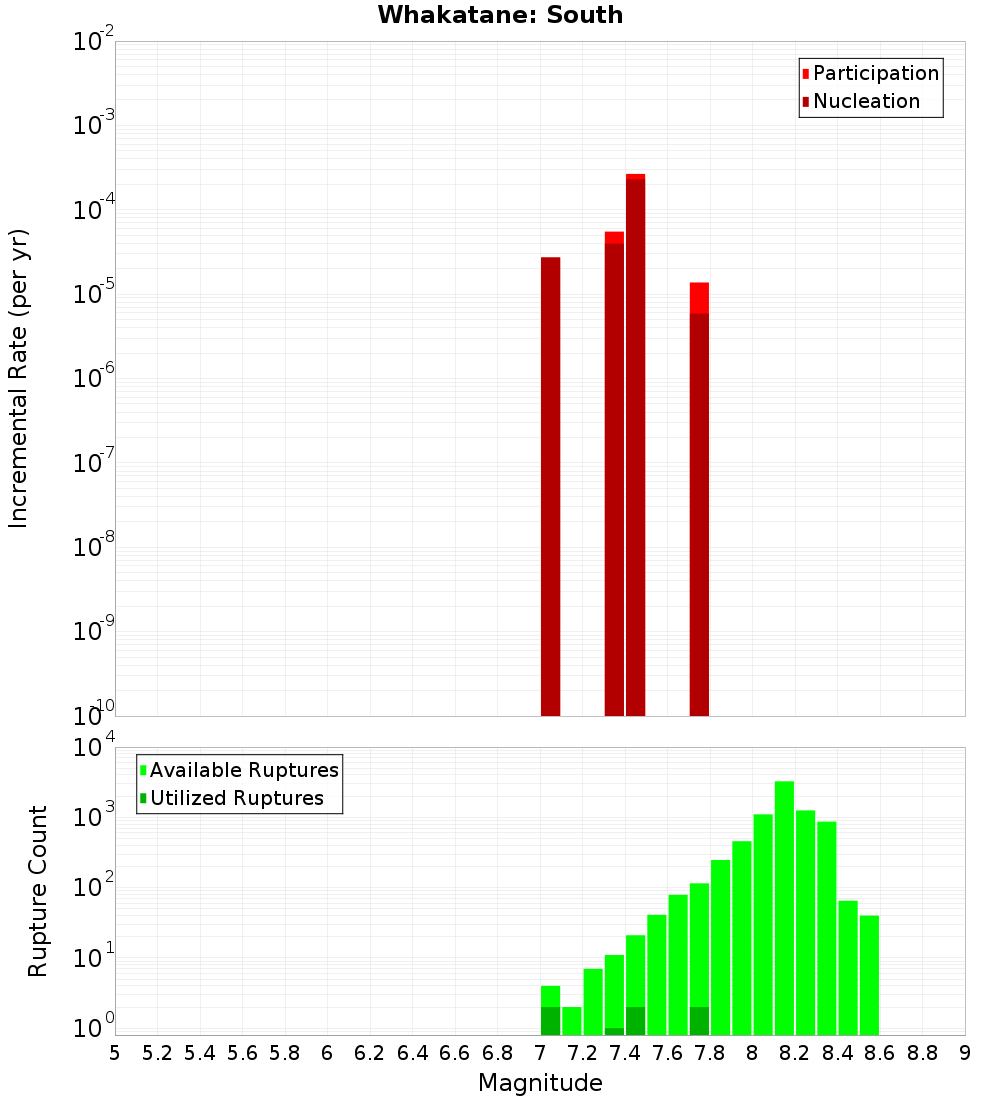 Whakatane: South

Participation
Nucleation

Incremental Rate (per yr)

$10^{-2}$
$10^{-3}$
$10^{-4}$
$10^{-5}$
$10^{-6}$
$10^{-7}$
$10^{-8}$
$10^{-9}$
$10^{-10}$

Available Ruptures
Utilized Ruptures

Rupture Count

$10^{4}$
$10^{3}$
$10^{2}$
$10^{1}$
$10^{0}$

5 5.2 5.4 5.6 5.8 6 6.2 6.4 6.6 6.8 7 7.2 7.4 7.6 7.8 8 8.2 8.4 8.6 8.8 9

Magnitude